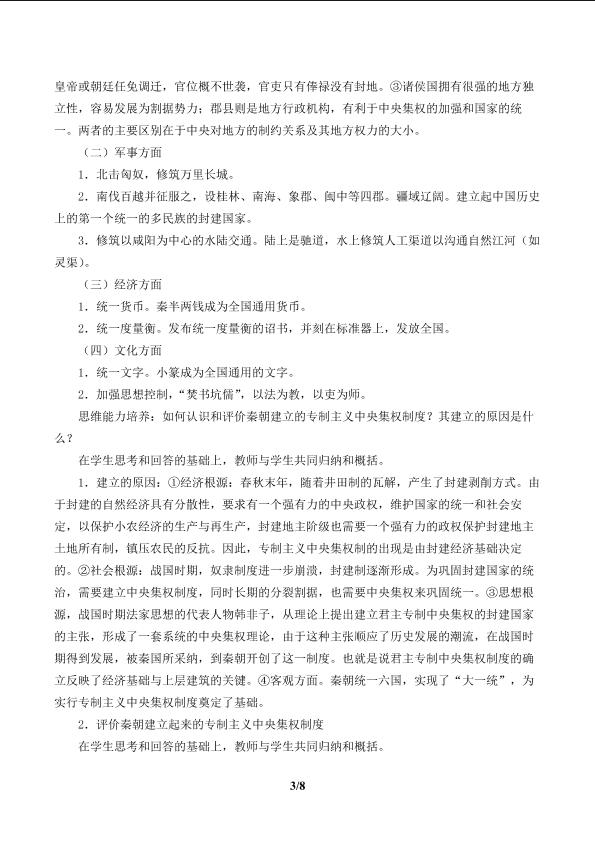 皇帝或朝廷任免调迁，官位概不世袭，官吏只有俸禄没有封地。③诸侯国拥有很强的地方独立性，容易发展为割据势力；郡县则是地方行政机构，有利于中央集权的加强和国家的统一。两者的主要区别在于中央对地方的制约关系及其地方权力的大小。

（二）军事方面

1．北击匈奴，修筑万里长城。

2．南伐百越并征服之，设桂林、南海、象郡、闽中等四郡。疆域辽阔。建立起中国历史上的第一个统一的多民族的封建国家。

3．修筑以咸阳为中心的水陆交通。陆上是驰道，水上修筑人工渠道以沟通自然江河（如灵渠）。

（三）经济方面

1．统一货币。秦半两钱成为全国通用货币。

2．统一度量衡。发布统一度量衡的诏书，并刻在标准器上，发放全国。

（四）文化方面

1．统一文字。小篆成为全国通用的文字。

2．加强思想控制，“焚书坑儒”，以法为教，以吏为师。

思维能力培养：如何认识和评价秦朝建立的专制主义中央集权制度？其建立的原因是什么？

在学生思考和回答的基础上，教师与学生共同归纳和概括。

1．建立的原因：①经济根源：春秋末年，随着井田制的瓦解，产生了封建剥削方式。由于封建的自然经济具有分散性，要求有一个强有力的中央政权，维护国家的统一和社会安定，以保护小农经济的生产与再生产，封建地主阶级也需要一个强有力的政权保护封建地主土地所有制，镇压农民的反抗。因此，专制主义中央集权制的出现是由封建经济基础决定的。②社会根源：战国时期，奴隶制度进一步崩溃，封建制逐渐形成。为巩固封建国家的统治，需要建立中央集权制度，同时长期的分裂割据，也需要中央集权来巩固统一。③思想根源，战国时期法家思想的代表人物韩非子，从理论上提出建立君主专制中央集权的封建国家的主张，形成了一套系统的中央集权理论，由于这种主张顺应了历史发展的潮流，在战国时期得到发展，被秦国所采纳，到秦朝开创了这一制度。也就是说君主专制中央集权制度的确立反映了经济基础与上层建筑的关键。④客观方面。秦朝统一六国，实现了“大一统”，为实行专制主义中央集权制度奠定了基础。

2．评价秦朝建立起来的专制主义中央集权制度

在学生思考和回答的基础上，教师与学生共同归纳和概括。

3/8